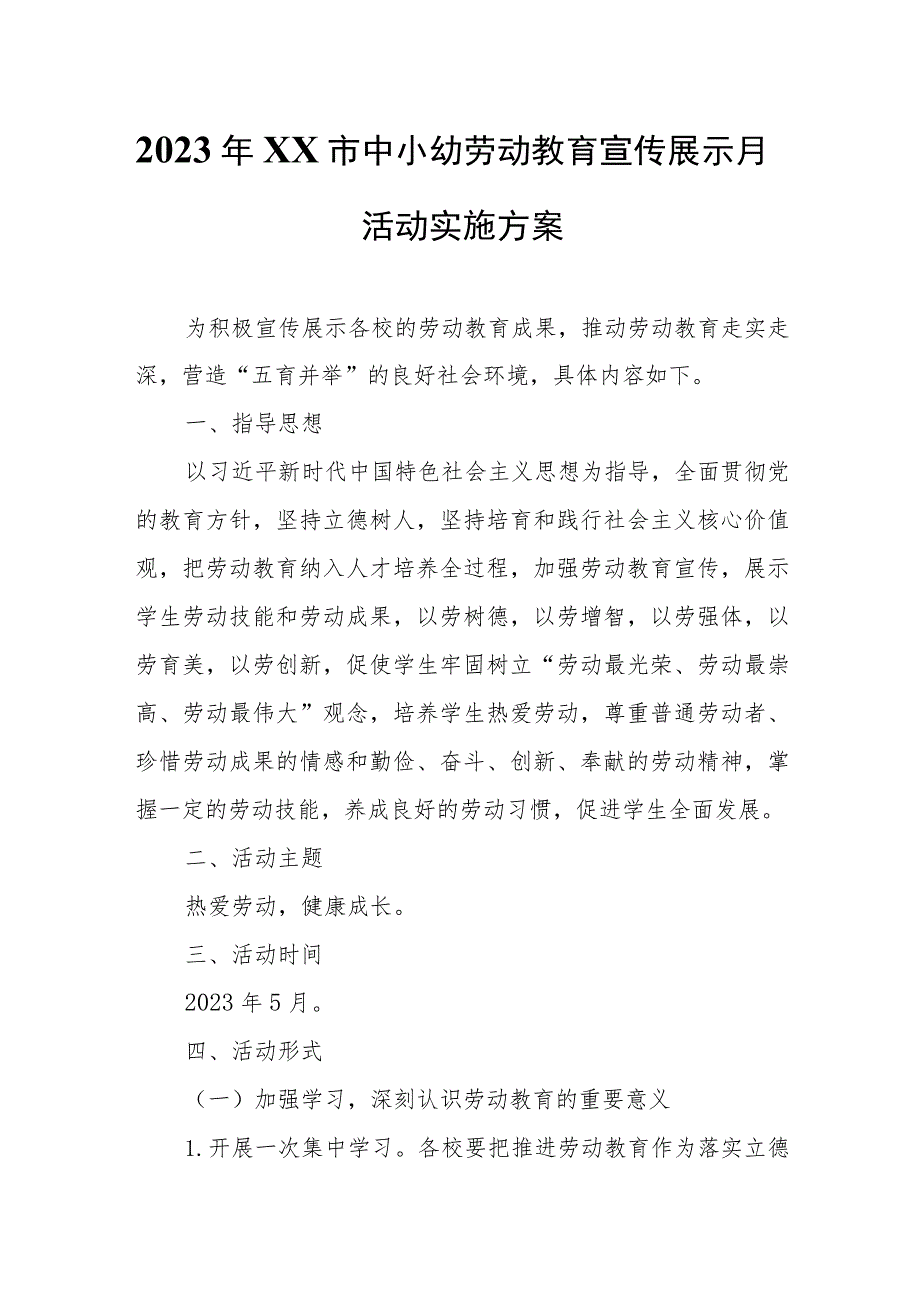 2023年XX市中小幼劳动教育宣传展示月活动实施方案

为积极宣传展示各校的劳动教育成果，推动劳动教育走实走深，营造“五育并举”的良好社会环境，具体内容如下。

一、指导思想

以习近平新时代中国特色社会主义思想为指导，全面贯彻党的教育方针，坚持立德树人，坚持培育和践行社会主义核心价值观，把劳动教育纳入人才培养全过程，加强劳动教育宣传，展示学生劳动技能和劳动成果，以劳树德，以劳增智，以劳强体，以劳育美，以劳创新，促使学生牢固树立“劳动最光荣、劳动最崇高、劳动最伟大”观念，培养学生热爱劳动，尊重普通劳动者、珍惜劳动成果的情感和勤俭、奋斗、创新、奉献的劳动精神，掌握一定的劳动技能，养成良好的劳动习惯，促进学生全面发展。

二、活动主题

热爱劳动，健康成长。

三、活动时间

2023年5月。

四、活动形式

（一）加强学习，深刻认识劳动教育的重要意义

1.开展一次集中学习。各校要把推进劳动教育作为落实立德